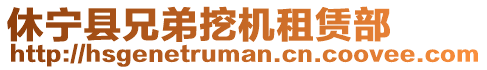 休宁县兄弟挖机租赁部
http://hsgenetruman.cn.coovee.com